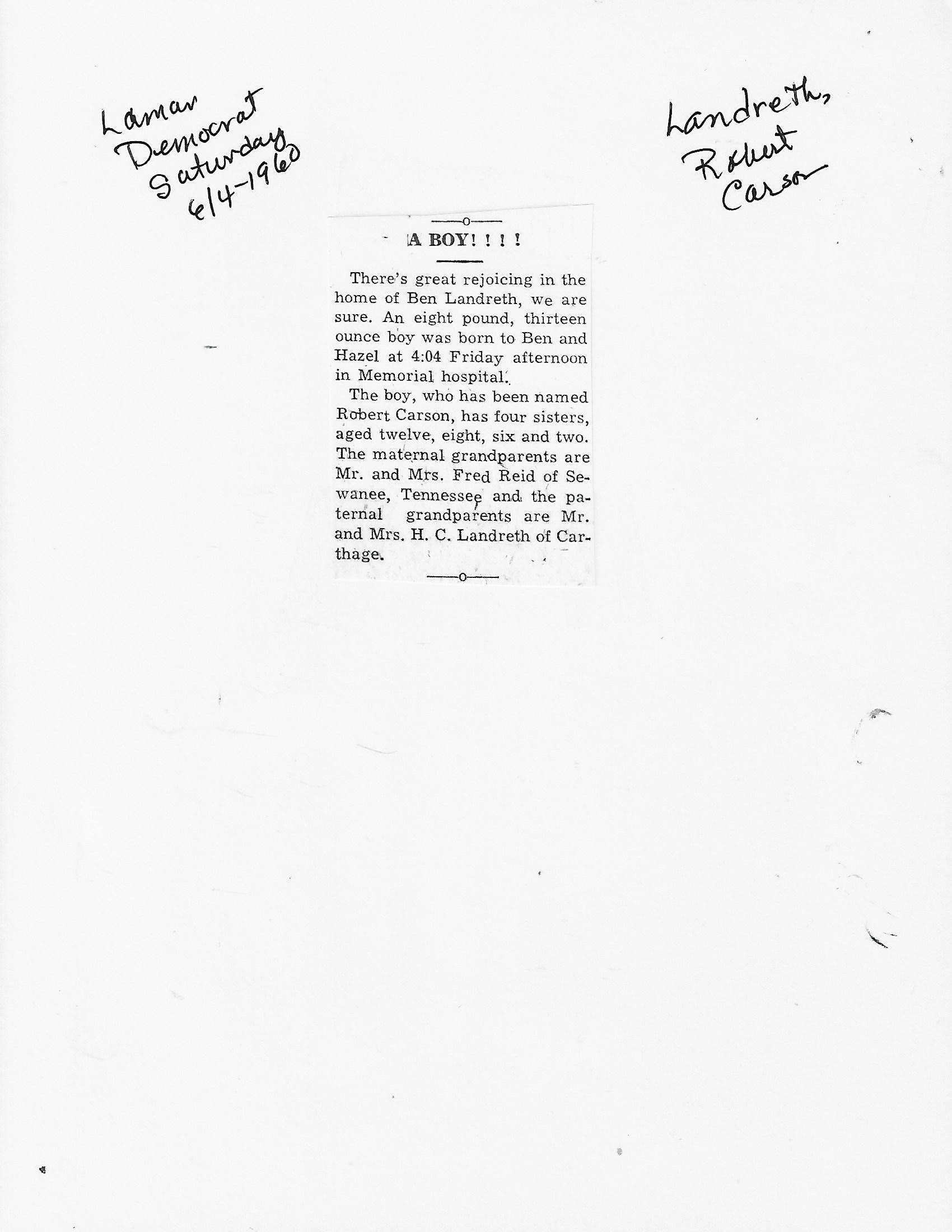 Lamar Democrat Saturday 6/4-1960

Landreth, Robert Carson

A BOY! ! ! !

There's great rejoicing in the home of Ben Landreth, we are sure. An eight pound, thirteen ounce boy was born to Ben and Hazel at 4:04 Friday afternoon in Memorial hospital.

The boy, who has been named Robert Carson, has four sisters, aged twelve, eight, six and two. The maternal grandparents are Mr. and Mrs. Fred Reid of Sewanee, Tennessee and the paternal grandparents are Mr. and Mrs. H. C. Landreth of Carthage.